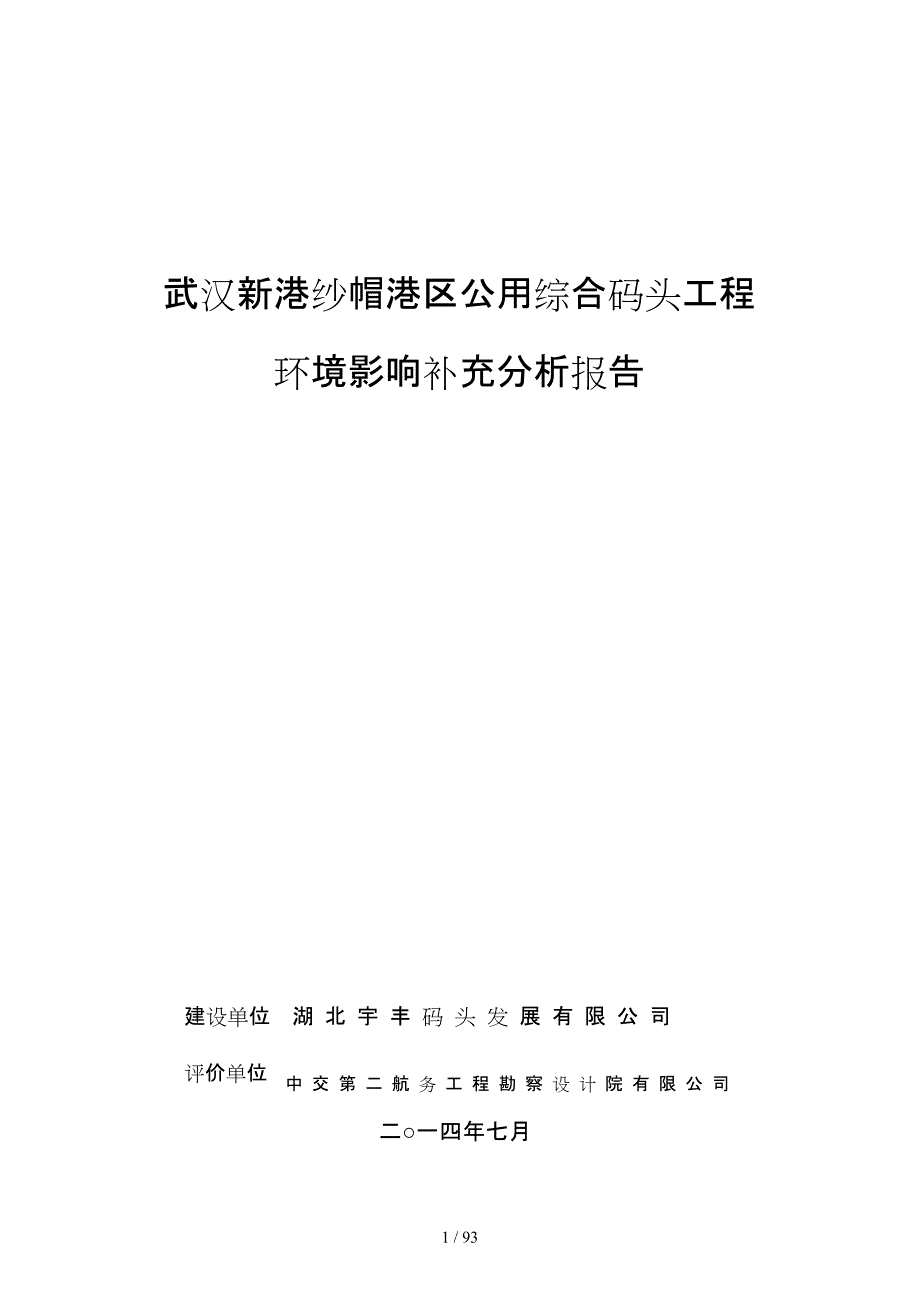 武汉新港纱帽港区公用综合码头工程

环境影响补充分析报告

建设单位 湖北宇丰码头发展有限公司

评价单位 中交第二航务工程勘察设计院有限公司

二○一四年七月

1 / 93